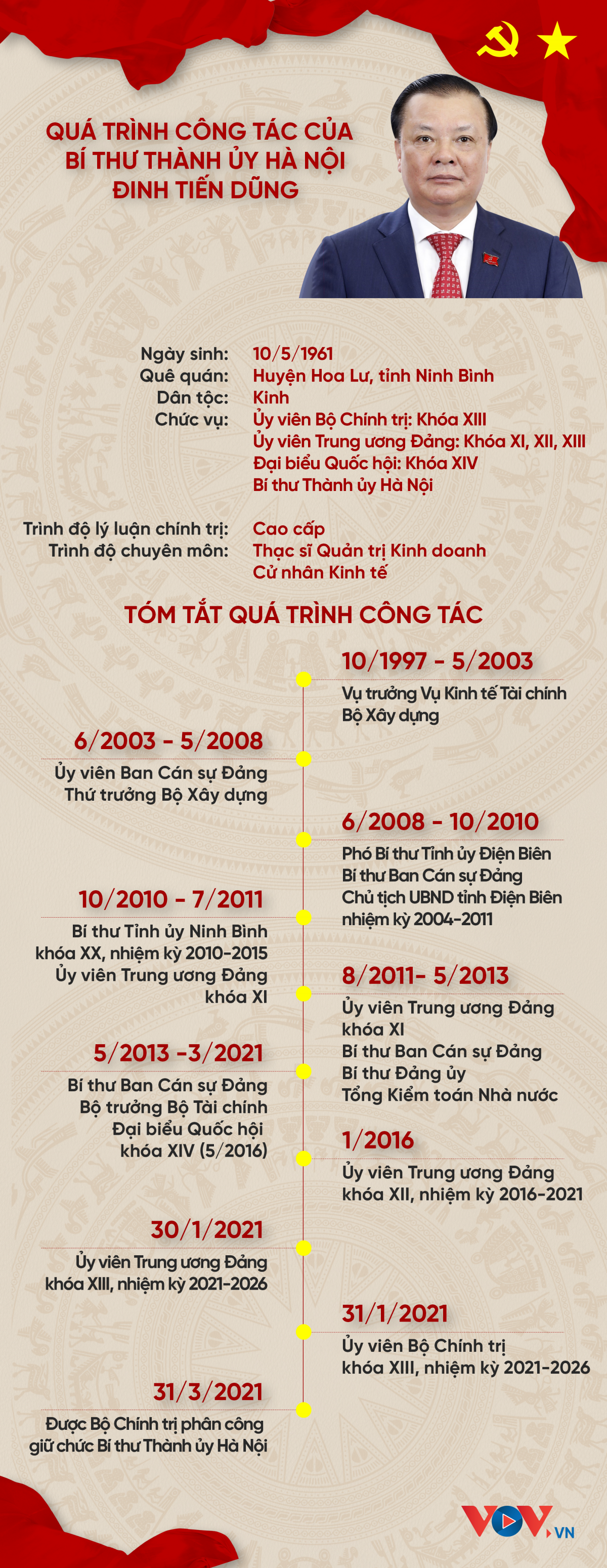 QUÁ TRÌNH CÔNG TÁC CỦA BÍ THƯ THÀNH ỦY HÀ NỘI ĐINH TIẾN DŨNG

Ngày sinh: 10/5/1961
Quê quán: Huyện Hoa Lư, tỉnh Ninh Bình
Dân tộc: Kinh
Chức vụ: Ủy viên Bộ Chính trị: Khóa XIII
Ủy viên Trung ương Đảng: Khóa XI, XII, XIII
Đại biểu Quốc hội: Khóa XIV
Bí thư Thành ủy Hà Nội

Trình độ lý luận chính trị: Cao cấp
Trình độ chuyên môn: Thạc sĩ Quản trị Kinh doanh
Cử nhân Kinh tế

TÓM TẮT QUÁ TRÌNH CÔNG TÁC

10/1997 - 5/2003
Vụ trưởng Vụ Kinh tế Tài chính Bộ Xây dựng

6/2003 - 5/2008
Ủy viên Ban Cán sự Đảng Thứ trưởng Bộ Xây dựng

6/2008 - 10/2010
Phó Bí thư Tỉnh ủy Điện Biên
Bí thư Ban Cán sự Đảng
Chủ tịch UBND tỉnh Điện Biên nhiệm kỳ 2004-2011

10/2010 - 7/2011
Bí thư Tỉnh ủy Ninh Bình khóa XX, nhiệm kỳ 2010-2015
Ủy viên Trung ương Đảng khóa XI

8/2011- 5/2013
Ủy viên Trung ương Đảng khóa XI
Bí thư Ban Cán sự Đảng
Bí thư Đảng ủy
Tổng Kiểm toán Nhà nước

5/2013 -3/2021
Bí thư Ban Cán sự Đảng
Bộ trưởng Bộ Tài chính
Đại biểu Quốc hội khóa XIV (5/2016)

1/2016
Ủy viên Trung ương Đảng khóa XII, nhiệm kỳ 2016-2021

30/1/2021
Ủy viên Trung ương Đảng khóa XIII, nhiệm kỳ 2021-2026

31/1/2021
Ủy viên Bộ Chính trị khóa XIII, nhiệm kỳ 2021-2026

31/3/2021
Được Bộ Chính trị phân công giữ chức Bí thư Thành ủy Hà Nội

VOV.VN